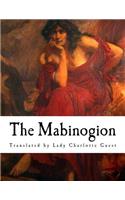 The Mabinogion

Translated by Lady Charlotte Guest